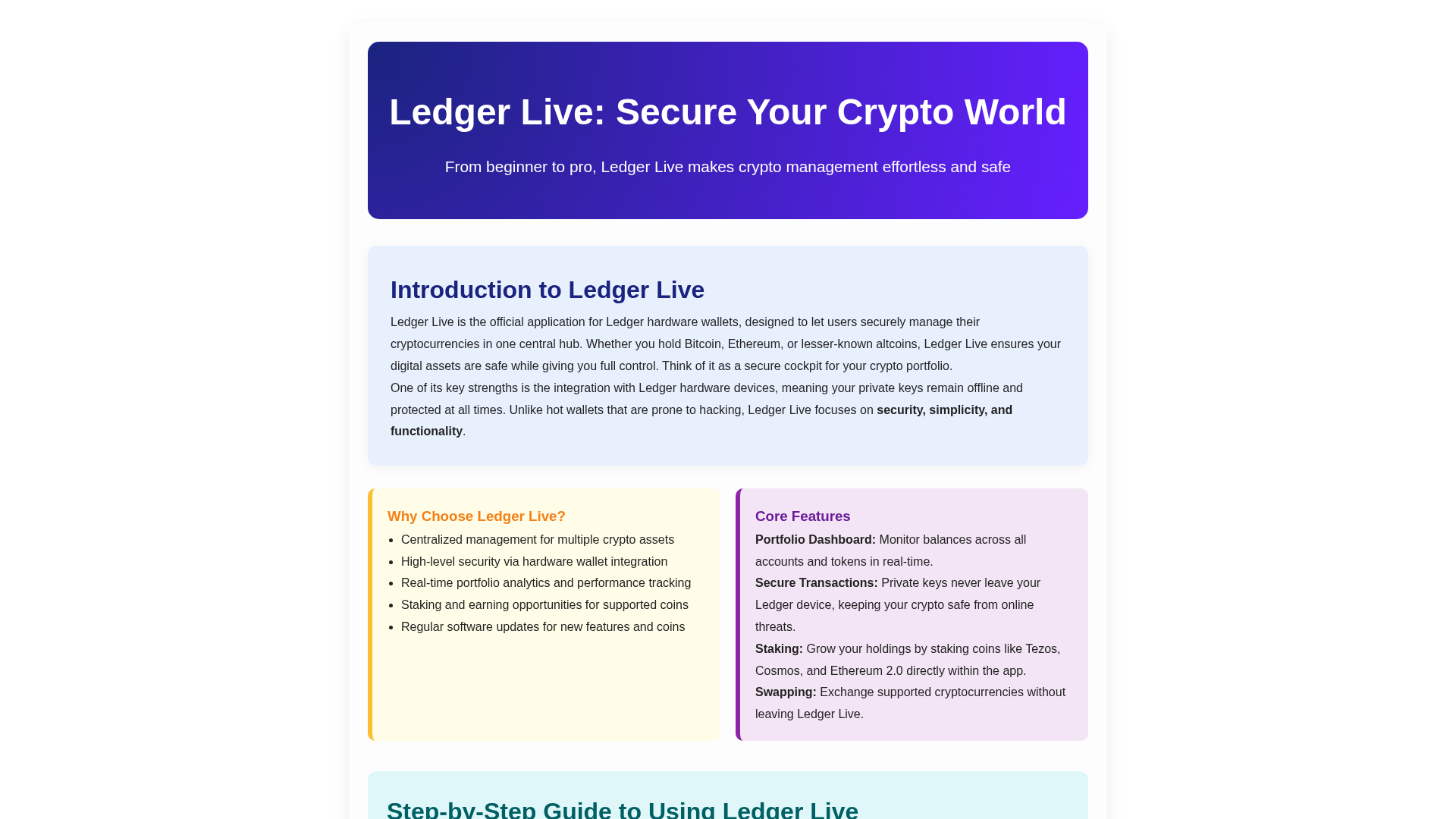 Ledger Live: Secure Your Crypto World

From beginner to pro, Ledger Live makes crypto management effortless and safe

Introduction to Ledger Live

Ledger Live is the official application for Ledger hardware wallets, designed to let users securely manage their cryptocurrencies in one central hub. Whether you hold Bitcoin, Ethereum, or lesser-known altcoins, Ledger Live ensures your digital assets are safe while giving you full control. Think of it as a secure cockpit for your crypto portfolio.

One of its key strengths is the integration with Ledger hardware devices, meaning your private keys remain offline and protected at all times. Unlike hot wallets that are prone to hacking, Ledger Live focuses on security, simplicity, and functionality.

Why Choose Ledger Live?

• Centralized management for multiple crypto assets
• High-level security via hardware wallet integration
• Real-time portfolio analytics and performance tracking
• Staking and earning opportunities for supported coins
• Regular software updates for new features and coins

Core Features

Portfolio Dashboard: Monitor balances across all accounts and tokens in real-time.

Secure Transactions: Private keys never leave your Ledger device, keeping your crypto safe from online threats.

Staking: Grow your holdings by staking coins like Tezos, Cosmos, and Ethereum 2.0 directly within the app.

Swapping: Exchange supported cryptocurrencies without leaving Ledger Live.

Step-by-Step Guide to Using Ledger Live